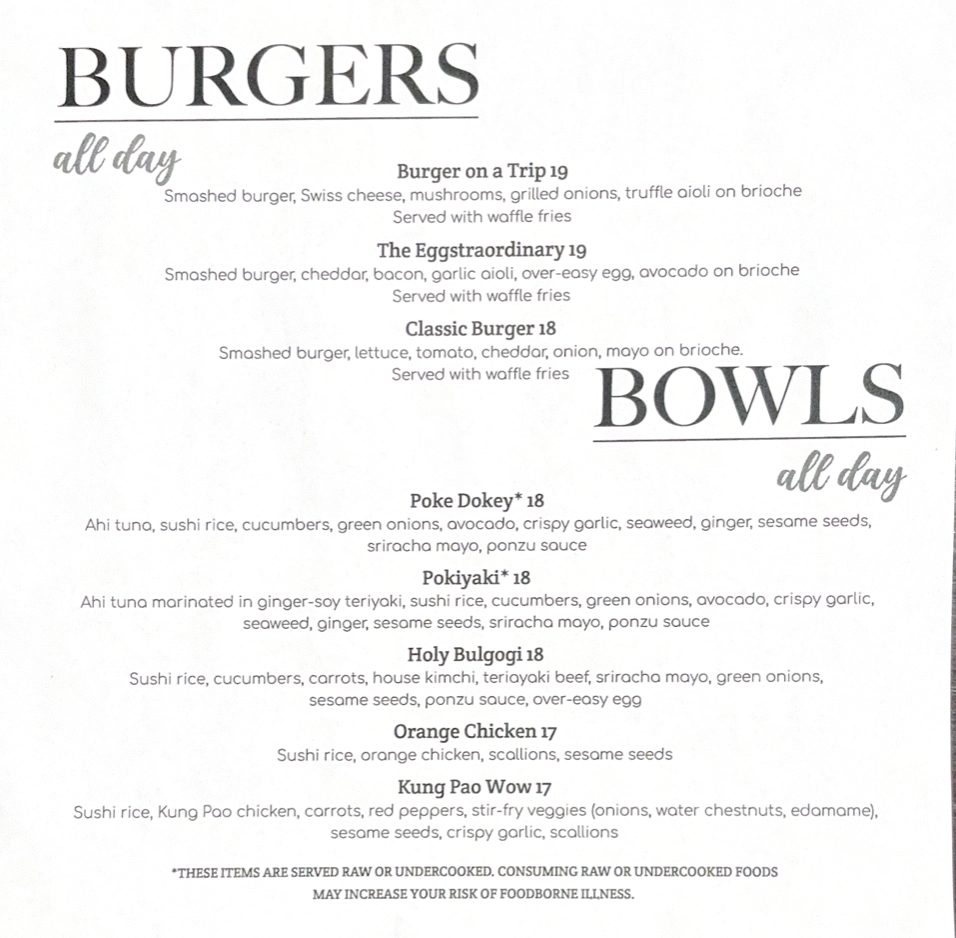 BURGERS

all day

Burger on a Trip 19
Smashed burger, Swiss cheese, mushrooms, grilled onions, truffle aioli on brioche
Served with waffle fries

The Eggstraordinary 19
Smashed burger, cheddar, bacon, garlic aioli, over-easy egg, avocado on brioche
Served with waffle fries

Classic Burger 18
Smashed burger, lettuce, tomato, cheddar, onion, mayo on brioche.
Served with waffle fries

BOWLS

all day

Poke Dokey* 18
Ahi tuna, sushi rice, cucumbers, green onions, avocado, crispy garlic, seaweed, ginger, sesame seeds, sriracha mayo, ponzu sauce

Pokiyaki* 18
Ahi tuna marinated in ginger-soy teriyaki, sushi rice, cucumbers, green onions, avocado, crispy garlic, seaweed, ginger, sesame seeds, sriracha mayo, ponzu sauce

Holy Bulgogi 18
Sushi rice, cucumbers, carrots, house kimchi, teriayaki beef, sriracha mayo, green onions, sesame seeds, ponzu sauce, over-easy egg

Orange Chicken 17
Sushi rice, orange chicken, scallions, sesame seeds

Kung Pao Wow 17
Sushi rice, Kung Pao chicken, carrots, red peppers, stir-fry veggies (onions, water chestnuts, edamame), sesame seeds, crispy garlic, scallions

*THESE ITEMS ARE SERVED RAW OR UNDERCOOKED. CONSUMING RAW OR UNDERCOOKED FOODS MAY INCREASE YOUR RISK OF FOODBORNE ILLNESS.